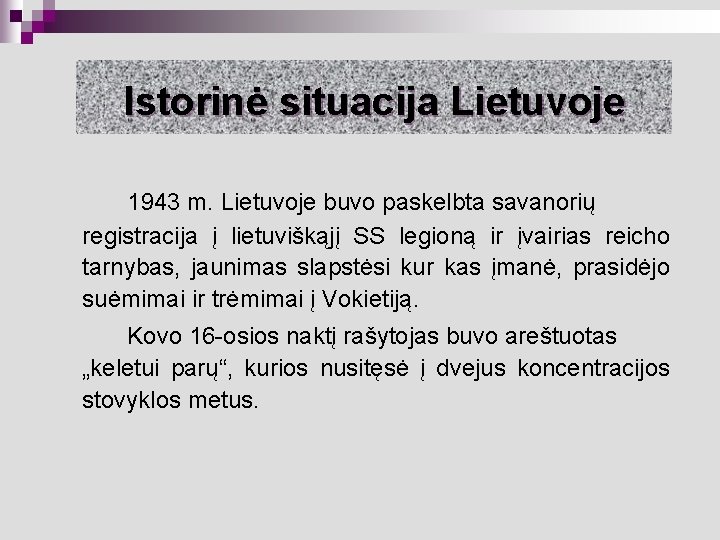 Istorinė situacija Lietuvoje

1943 m. Lietuvoje buvo paskelbta savanorių registracija į lietuviškąjį SS legioną ir įvairias reicho tarnybas, jaunimas slapstėsi kur kas įmanė, prasidėjo suėmimai ir trėmimai į Vokietiją.

Kovo 16-osios naktį rašytojas buvo areštuotas „keletui parų“, kurios nusitęsė į dvejus koncentracijos stovyklos metus.